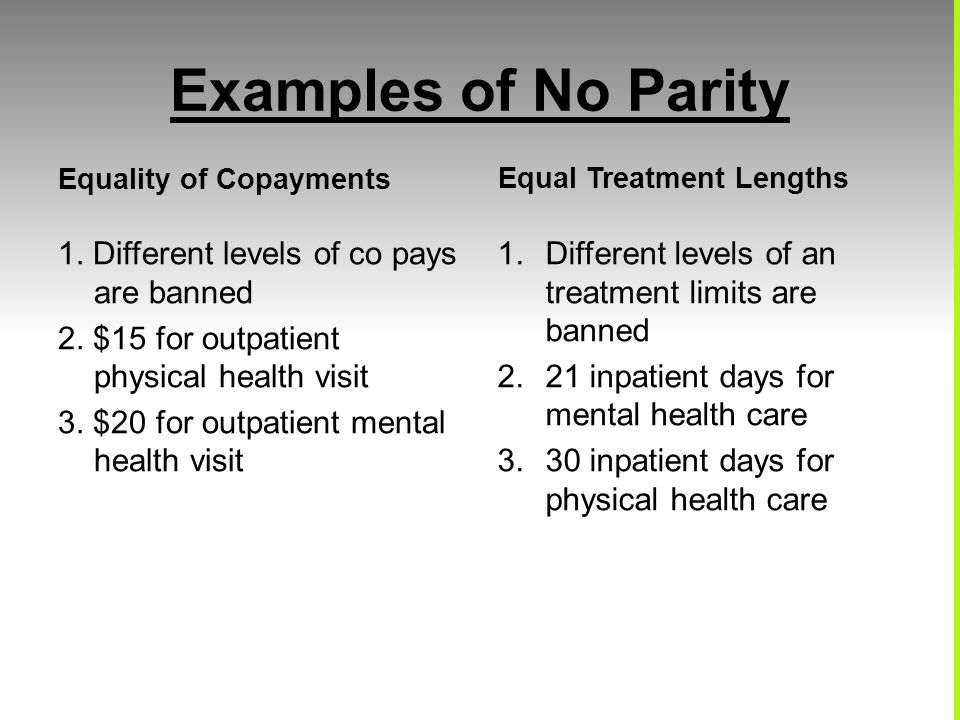 Examples of No Parity

Equality of Copayments

1. Different levels of co pays are banned
2. \$15 for outpatient physical health visit
3. \$20 for outpatient mental health visit

Equal Treatment Lengths

1. Different levels of an treatment limits are banned
2. 21 inpatient days for mental health care
3. 30 inpatient days for physical health care